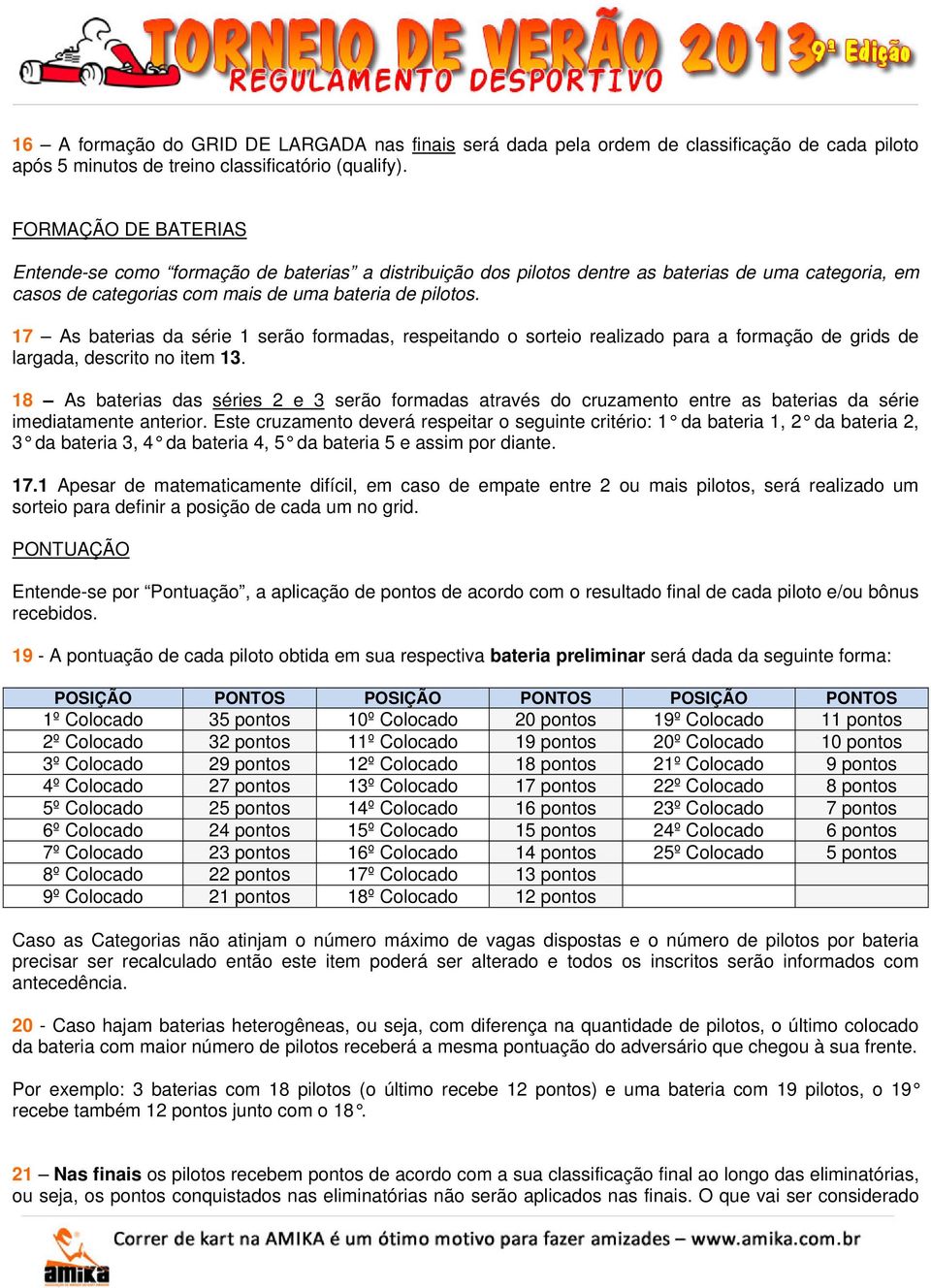 TORNEIO DE VERÃO 2013 9ª Edição
REGULAMENTO DESPORTIVO

16 – A formação do GRID DE LARGADA nas finais será dada pela ordem de classificação de cada piloto após 5 minutos de treino classificatório (qualify).

FORMAÇÃO DE BATERIAS

Entende-se como “formação de baterias” a distribuição dos pilotos dentre as baterias de uma categoria, em casos de categorias com mais de uma bateria de pilotos.

17 – As baterias da série 1 serão formadas, respeitando o sorteio realizado para a formação de grids de largada, descrito no item 13.

18 – As baterias das séries 2 e 3 serão formadas através do cruzamento entre as baterias da série imediatamente anterior. Este cruzamento deverá respeitar o seguinte critério: 1° da bateria 1, 2° da bateria 2, 3° da bateria 3, 4° da bateria 4, 5° da bateria 5 e assim por diante.

17.1 Apesar de matematicamente difícil, em caso de empate entre 2 ou mais pilotos, será realizado um sorteio para definir a posição de cada um no grid.

PONTUAÇÃO

Entende-se por “Pontuação”, a aplicação de pontos de acordo com o resultado final de cada piloto e/ou bônus recebidos.

19 - A pontuação de cada piloto obtida em sua respectiva bateria preliminar será dada da seguinte forma:

| POSIÇÃO | PONTOS | POSIÇÃO | PONTOS | POSIÇÃO | PONTOS |
|---|---|---|---|---|---|
| 1º Colocado | 35 pontos | 10º Colocado | 20 pontos | 19º Colocado | 11 pontos |
| 2º Colocado | 32 pontos | 11º Colocado | 19 pontos | 20º Colocado | 10 pontos |
| 3º Colocado | 29 pontos | 12º Colocado | 18 pontos | 21º Colocado | 9 pontos |
| 4º Colocado | 27 pontos | 13º Colocado | 17 pontos | 22º Colocado | 8 pontos |
| 5º Colocado | 25 pontos | 14º Colocado | 16 pontos | 23º Colocado | 7 pontos |
| 6º Colocado | 24 pontos | 15º Colocado | 15 pontos | 24º Colocado | 6 pontos |
| 7º Colocado | 23 pontos | 16º Colocado | 14 pontos | 25º Colocado | 5 pontos |
| 8º Colocado | 22 pontos | 17º Colocado | 13 pontos | | |
| 9º Colocado | 21 pontos | 18º Colocado | 12 pontos | | |

Caso as Categorias não atinjam o número máximo de vagas dispostas e o número de pilotos por bateria precisar ser recalculado então este item poderá ser alterado e todos os inscritos serão informados com antecedência.

20 - Caso hajam baterias heterogêneas, ou seja, com diferença na quantidade de pilotos, o último colocado da bateria com maior número de pilotos receberá a mesma pontuação do adversário que chegou à sua frente.

Por exemplo: 3 baterias com 18 pilotos (o último recebe 12 pontos) e uma bateria com 19 pilotos, o 19° recebe também 12 pontos junto com o 18°.

21 – Nas finais os pilotos recebem pontos de acordo com a sua classificação final ao longo das eliminatórias, ou seja, os pontos conquistados nas eliminatórias não serão aplicados nas finais. O que vai ser considerado

amika
Correr de kart na AMIKA é um ótimo motivo para fazer amizades – www.amika.com.br